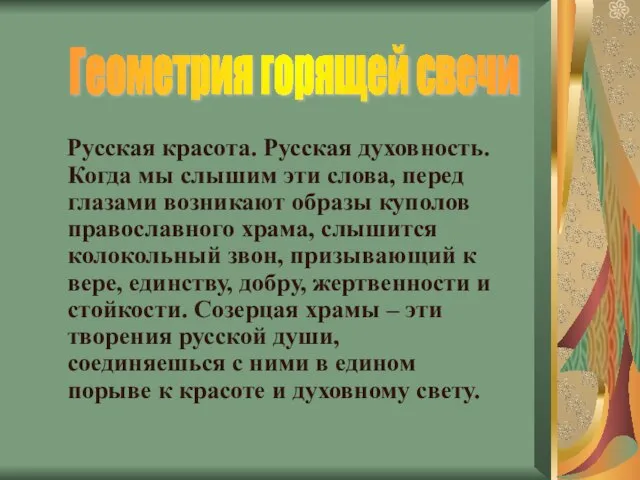 Геометрия горящей свечи

Русская красота. Русская духовность. Когда мы слышим эти слова, перед глазами возникают образы куполов православного храма, слышится колокольный звон, призывающий к вере, единству, добру, жертвенности и стойкости. Созерцая храмы – эти творения русской души, соединяешься с ними в едином порыве к красоте и духовному свету.